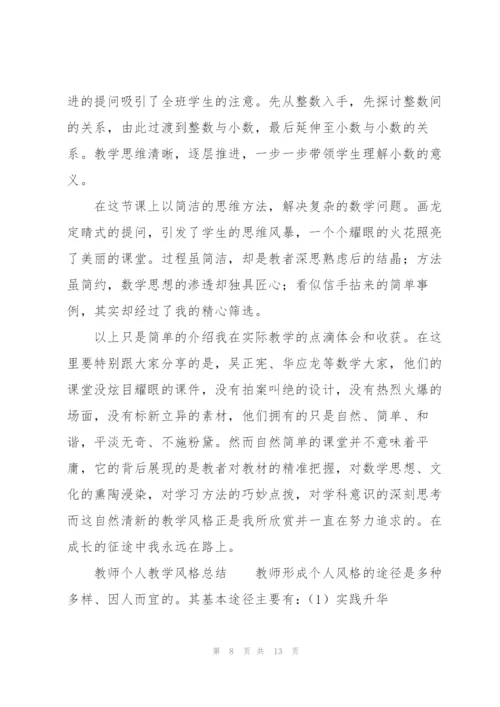 进的提问吸引了全班学生的注意。先从整数入手，先探讨整数间的关系，由此过渡到整数与小数，最后延伸至小数与小数的关系。教学思维清晰，逐层推进，一步一步带领学生理解小数的意义。

在这节课上以简洁的思维方法，解决复杂的数学问题。画龙定睛式的提问，引发了学生的思维风暴，一个个耀眼的火花照亮了美丽的课堂。过程虽简洁，却是教者深思熟虑后的结晶；方法虽简约，数学思想的渗透却独具匠心；看似信手拈来的简单事例，其实却经过了我的精心筛选。

以上只是简单的介绍我在实际教学的点滴体会和收获。在这里要特别跟大家分享的是，吴正宪、华应龙等数学大家，他们的课堂没炫目耀眼的课件，没有拍案叫绝的设计，没有热烈火爆的场面，没有标新立异的素材，他们拥有的只是自然、简单、和谐，平淡无奇、不施粉黛。然而自然简单的课堂并不意味着平庸，它的背后展现的是教者对教材的精准把握，对数学思想、文化的熏陶浸染，对学习方法的巧妙点拨，对学科意识的深刻思考而这自然清新的教学风格正是我所欣赏并一直在努力追求的。在成长的征途中我永远在路上。

教师个人教学风格总结　　教师形成个人风格的途径是多种多样、因人而宜的。其基本途径主要有：（1）实践升华

第 8 页 共 13 页